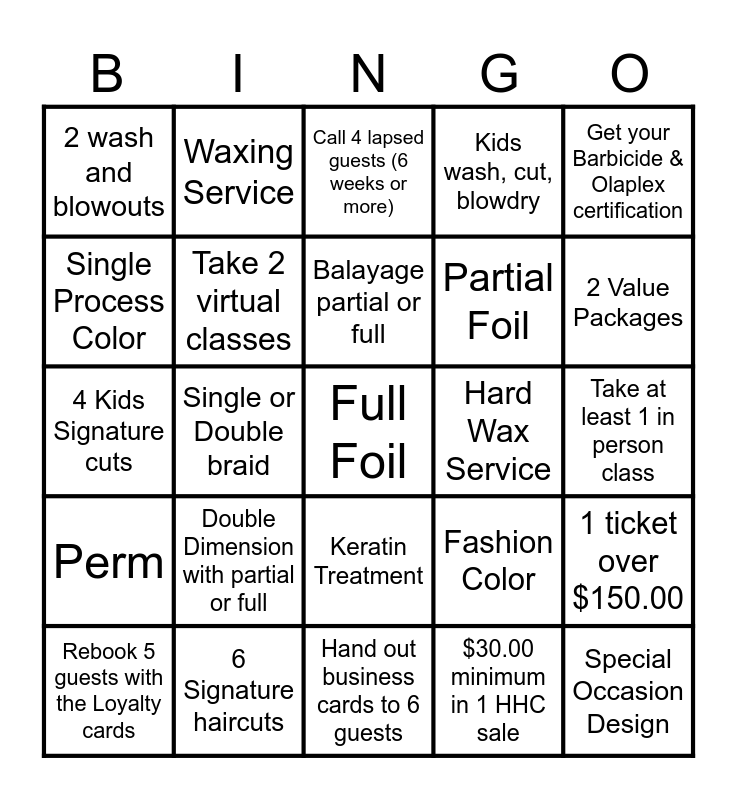 | B | I | N | G | O |
|---|---|---|---|---|
| 2 wash and blowouts | Waxing Service | Call 4 lapsed guests (6 weeks or more) | Kids wash, cut, blowdry | Get your Barbicide & Olaplex certification |
| Single Process Color | Take 2 virtual classes | Balayage partial or full | Partial Foil | 2 Value Packages |
| 4 Kids Signature cuts | Single or Double braid | Full Foil | Hard Wax Service | Take at least 1 in person class |
| Perm | Double Dimension with partial or full | Keratin Treatment | Fashion Color | 1 ticket over $150.00 |
| Rebook 5 guests with the Loyalty cards | 6 Signature haircuts | Hand out business cards to 6 guests | $30.00 minimum in 1 HHC sale | Special Occasion Design |